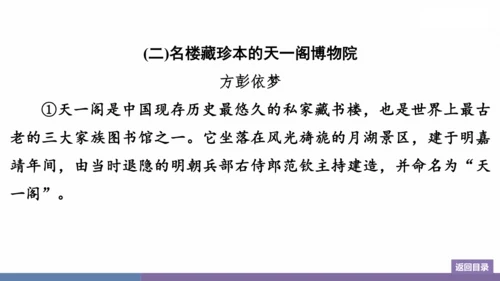 (二)名楼藏珍本的天一阁博物院

方彭依梦

①天一阁是中国现存历史最悠久的私家藏书楼，也是世界上最古老的三大家族图书馆之一。它坐落在风光旖旎的月湖景区，建于明嘉靖年间，由当时退隐的明朝兵部右侍郎范钦主持建造，并命名为“天一阁”。

返回目录